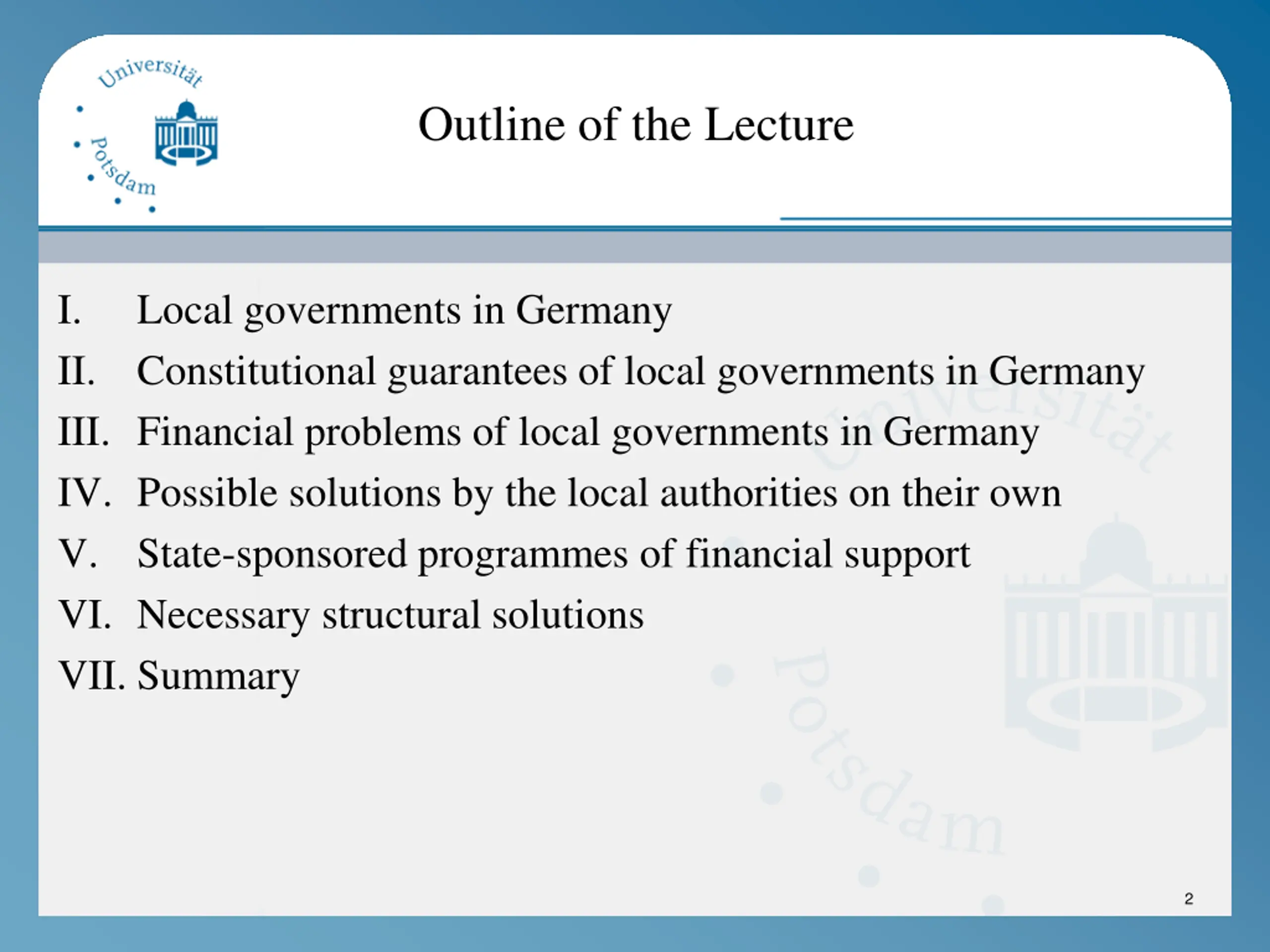 Universität Potsdam

Outline of the Lecture

I. Local governments in Germany
II. Constitutional guarantees of local governments in Germany
III. Financial problems of local governments in Germany
IV. Possible solutions by the local authorities on their own
V. State-sponsored programmes of financial support
VI. Necessary structural solutions
VII. Summary

Universität Potsdam

2